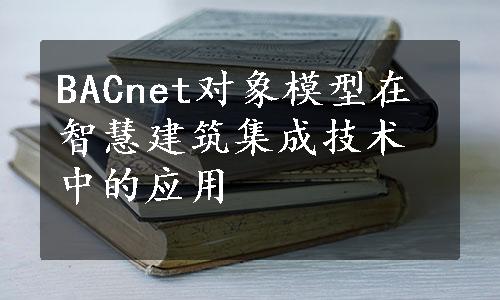 BACnet对象模型在智慧建筑集成技术中的应用